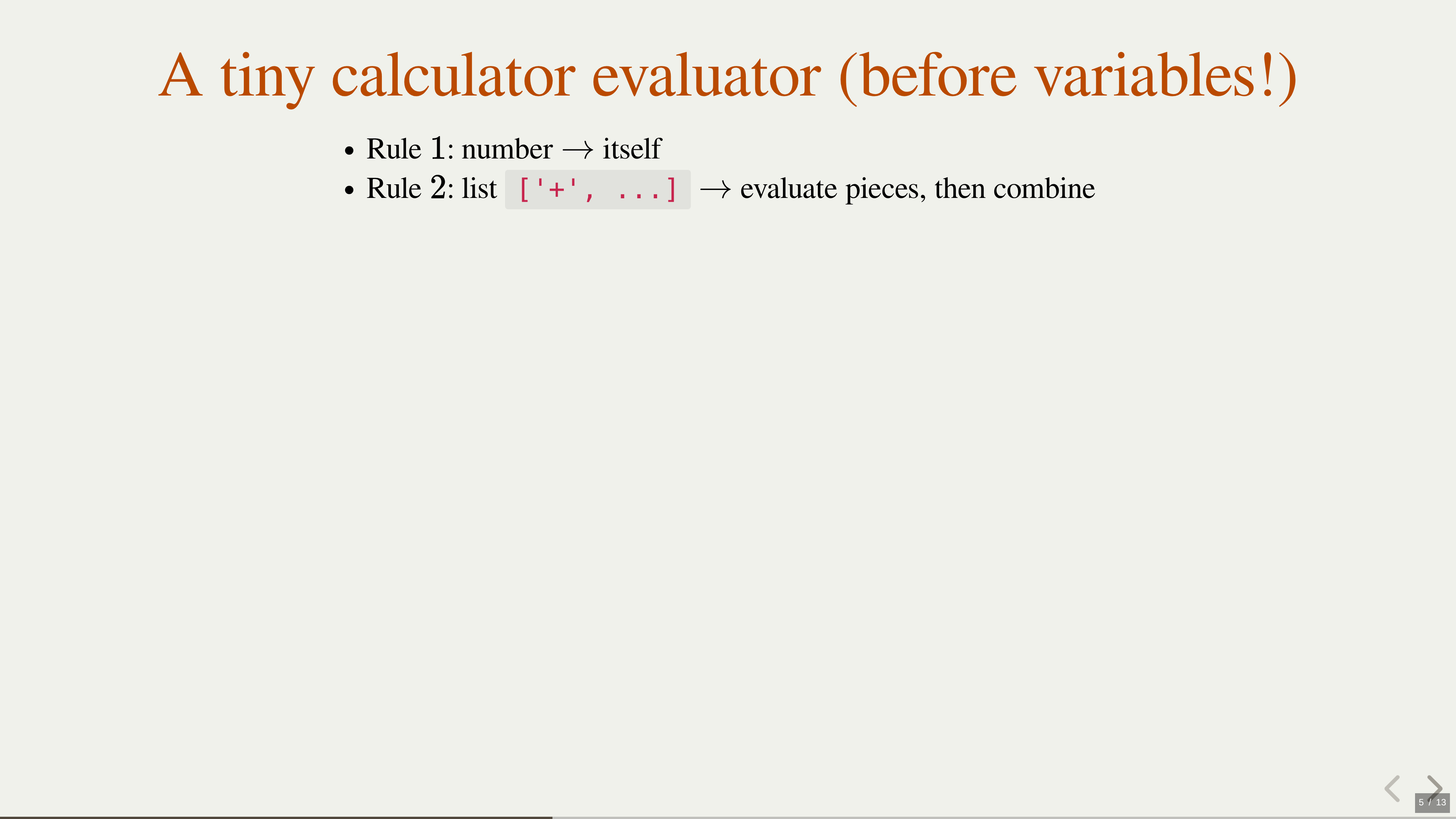 A tiny calculator evaluator (before variables!)

• Rule 1: number → itself
• Rule 2: list ['+', ...] → evaluate pieces, then combine

5 / 13